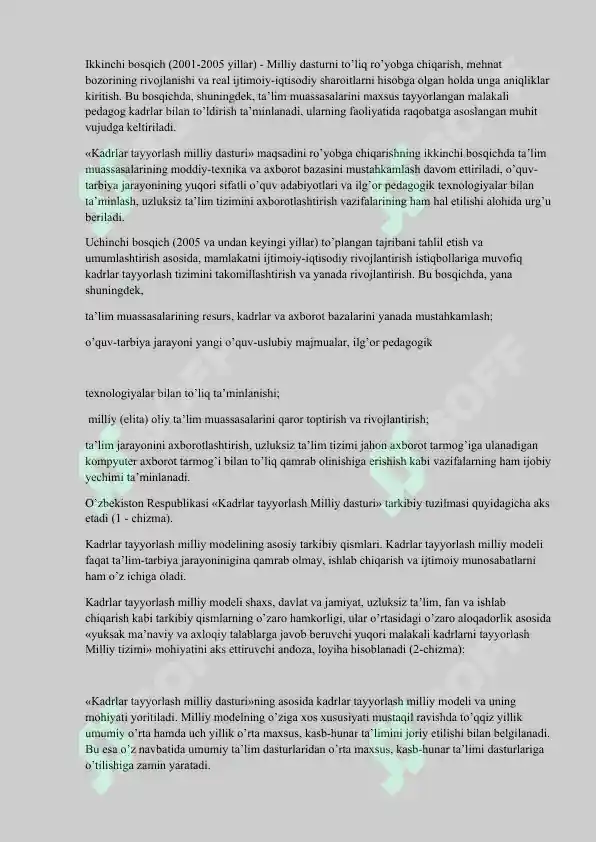 Ikkinchi bosqich (2001-2005 yillar) - Milliy dasturni to'liq ro'yobga chiqarish, mehnat bozorining rivojlanishi va real ijtimoiy-iqtisodiy sharoitlarni hisobga olgan holda unga aniqliklar kiritish. Bu bosqichda, shuningdek, ta'lim muassasalarini maxsus tayyorlangan malakali pedagog kadrlar bilan to'ldirish ta'minlanadi, ularning faoliyatida raqobatga asoslangan muhit vujudga keltiriladi.

«Kadrlar tayyorlash milliy dasturi» maqsadini ro'yobga chiqarishning ikkinchi bosqichda ta'lim muassasalarining moddiy-texnika va axborot bazasini mustahkamlash davom ettiriladi, o'quv-tarbiya jarayonining yuqori sifatli o'quv adabiyotlari va ilg'or pedagogik texnologiyalar bilan ta'minlash, uzluksiz ta'lim tizimini axborotlashtirish vazifalarining ham hal etilishi alohida urg'u beriladi.

Uchinchi bosqich (2005 va undan keyingi yillar) to'plangan tajribani tahlil etish va umumlashtirish asosida, mamlakatni ijtimoiy-iqtisodiy rivojlantirish istiqbollariga muvofiq kadrlar tayyorlash tizimini takomillashtirish va yanada rivojlantirish. Bu bosqichda, yana shuningdek,

ta'lim muassasalarining resurs, kadrlar va axborot bazalarini yanada mustahkamlash;

o'quv-tarbiya jarayoni yangi o'quv-uslubiy majmualar, ilg'or pedagogik

texnologiyalar bilan to'liq ta'minlanishi;

milliy (elita) oliy ta'lim muassasalarini qaror toptirish va rivojlantirish;

ta'lim jarayonini axborotlashtirish, uzluksiz ta'lim tizimi jahon axborot tarmog'iga ulanadigan kompyuter axborot tarmog'i bilan to'liq qamrab olinishiga erishish kabi vazifalarning ham ijobiy yechimi ta'minlanadi.

O'zbekiston Respublikasi «Kadrlar tayyorlash Milliy dasturi» tarkibiy tuzilmasi quyidagicha aks etadi (1 - chizma).

Kadrlar tayyorlash milliy modelining asosiy tarkibiy qismlari. Kadrlar tayyorlash milliy modeli faqat ta'lim-tarbiya jarayoninigina qamrab olmay, ishlab chiqarish va ijtimoiy munosabatlarni ham o'z ichiga oladi.

Kadrlar tayyorlash milliy modeli shaxs, davlat va jamiyat, uzluksiz ta'lim, fan va ishlab chiqarish kabi tarkibiy qismlarning o'zaro hamkorligi, ular o'rtasidagi o'zaro aloqadorlik asosida «yuksak ma'naviy va axloqiy talablarga javob beruvchi yuqori malakali kadrlarni tayyorlash Milliy tizimi» mohiyatini aks ettiruvchi andoza, loyiha hisoblanadi (2-chizma):

«Kadrlar tayyorlash milliy dasturi»ning asosida kadrlar tayyorlash milliy modeli va uning mohiyati yoritiladi. Milliy modelning o'ziga xos xususiyati mustaqil ravishda to'qqiz yillik umumiy o'rta hamda uch yillik o'rta maxsus, kasb-hunar ta'limini joriy etilishi bilan belgilanadi. Bu esa o'z navbatida umumiy ta'lim dasturlaridan o'rta maxsus, kasb-hunar ta'limi dasturlariga o'tilishiga zamin yaratadi.